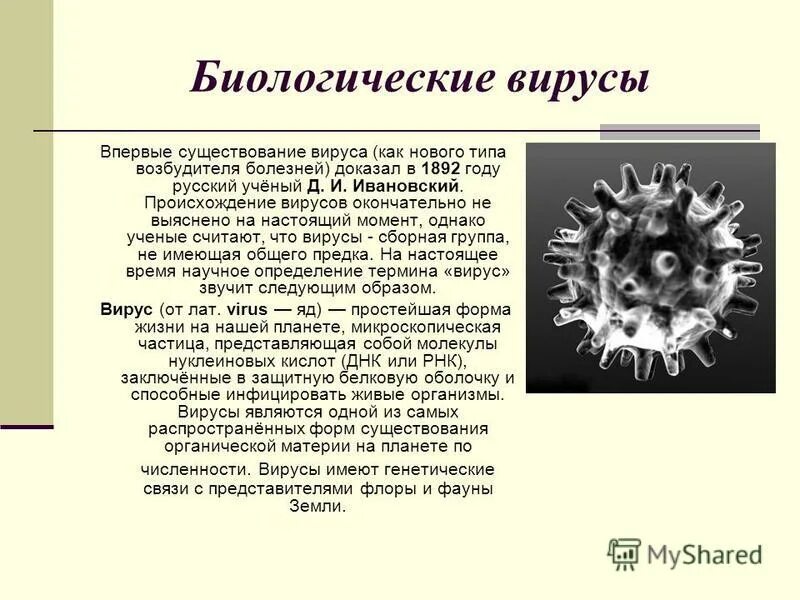 Биологические вирусы

Впервые существование вируса (как нового типа возбудителя болезней) доказал в 1892 году русский учёный Д. И. Ивановский. Происхождение вирусов окончательно не выяснено на настоящий момент, однако ученые считают, что вирусы - сборная группа, не имеющая общего предка. На настоящее время научное определение термина «вирус» звучит следующим образом.

Вирус (от лат. virus — яд) — простейшая форма жизни на нашей планете, микроскопическая частица, представляющая собой молекулы нуклеиновых кислот (ДНК или РНК), заключённые в защитную белковую оболочку и способные инфицировать живые организмы. Вирусы являются одной из самых распространённых форм существования органической материи на планете по численности. Вирусы имеют генетические связи с представителями флоры и фауны Земли.

MyShared